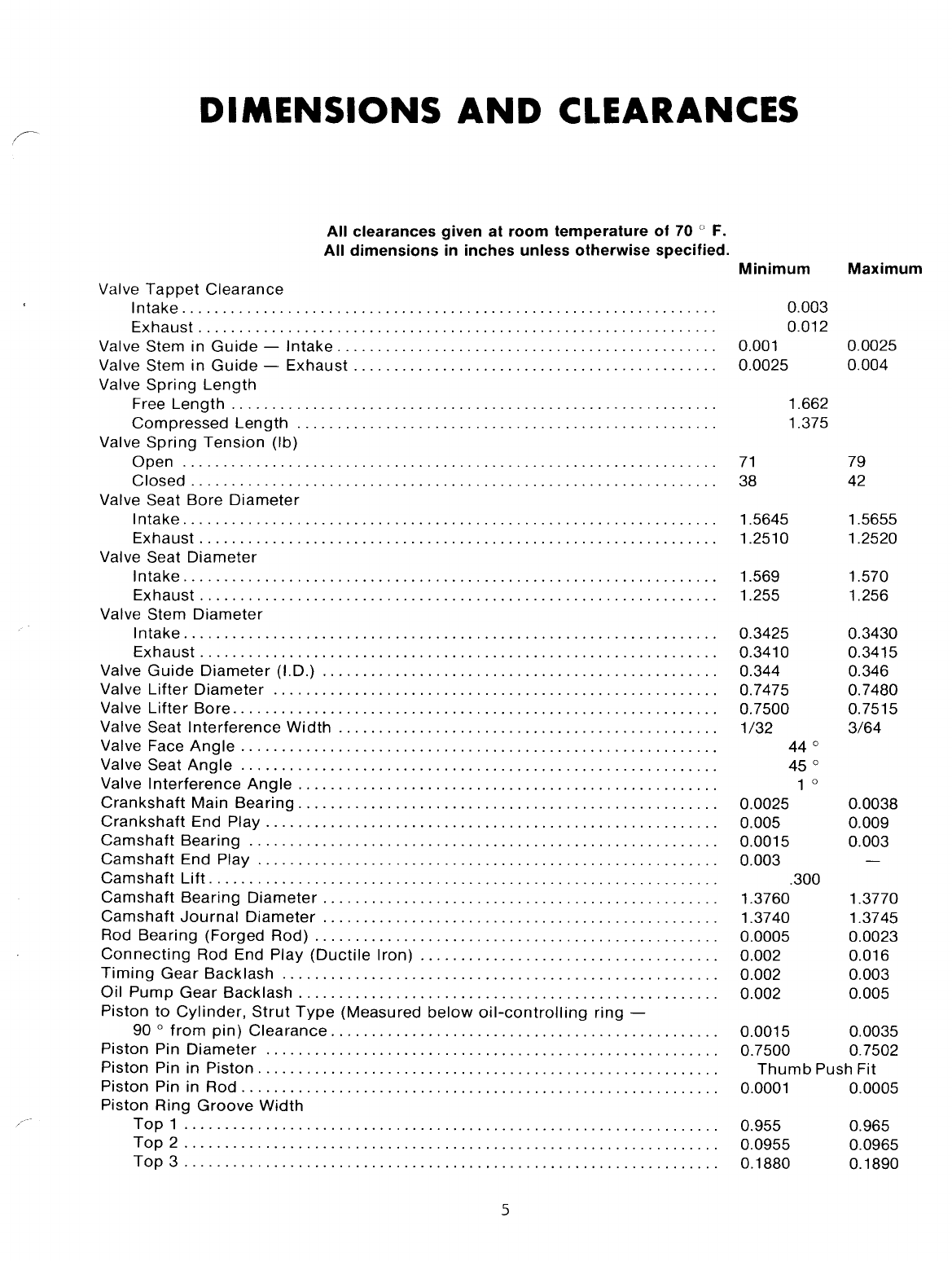 DIMENSIONS AND CLEARANCES

All clearances given at room temperature of 70 ° F.
All dimensions in inches unless otherwise specified.

| | Minimum | Maximum |
|---|---|---|
| Valve Tappet Clearance | | |
| Intake | 0.003 | |
| Exhaust | 0.012 | |
| Valve Stem in Guide — Intake | 0.001 | 0.0025 |
| Valve Stem in Guide — Exhaust | 0.0025 | 0.004 |
| Valve Spring Length | | |
| Free Length | 1.662 | |
| Compressed Length | 1.375 | |
| Valve Spring Tension (lb) | | |
| Open | 71 | 79 |
| Closed | 38 | 42 |
| Valve Seat Bore Diameter | | |
| Intake | 1.5645 | 1.5655 |
| Exhaust | 1.2510 | 1.2520 |
| Valve Seat Diameter | | |
| Intake | 1.569 | 1.570 |
| Exhaust | 1.255 | 1.256 |
| Valve Stem Diameter | | |
| Intake | 0.3425 | 0.3430 |
| Exhaust | 0.3410 | 0.3415 |
| Valve Guide Diameter (I.D.) | 0.344 | 0.346 |
| Valve Lifter Diameter | 0.7475 | 0.7480 |
| Valve Lifter Bore | 0.7500 | 0.7515 |
| Valve Seat Interference Width | 1/32 | 3/64 |
| Valve Face Angle | 44 ° | |
| Valve Seat Angle | 45 ° | |
| Valve Interference Angle | 1 ° | |
| Crankshaft Main Bearing | 0.0025 | 0.0038 |
| Crankshaft End Play | 0.005 | 0.009 |
| Camshaft Bearing | 0.0015 | 0.003 |
| Camshaft End Play | 0.003 | — |
| Camshaft Lift | .300 | |
| Camshaft Bearing Diameter | 1.3760 | 1.3770 |
| Camshaft Journal Diameter | 1.3740 | 1.3745 |
| Rod Bearing (Forged Rod) | 0.0005 | 0.0023 |
| Connecting Rod End Play (Ductile Iron) | 0.002 | 0.016 |
| Timing Gear Backlash | 0.002 | 0.003 |
| Oil Pump Gear Backlash | 0.002 | 0.005 |
| Piston to Cylinder, Strut Type (Measured below oil-controlling ring — 90 ° from pin) Clearance | 0.0015 | 0.0035 |
| Piston Pin Diameter | 0.7500 | 0.7502 |
| Piston Pin in Piston | Thumb Push Fit | |
| Piston Pin in Rod | 0.0001 | 0.0005 |
| Piston Ring Groove Width | | |
| Top 1 | 0.955 | 0.965 |
| Top 2 | 0.0955 | 0.0965 |
| Top 3 | 0.1880 | 0.1890 |

5